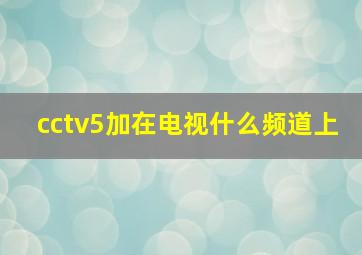 cctv5加在电视什么频道上